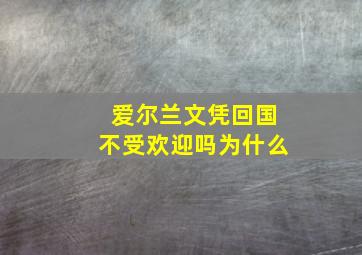 爱尔兰文凭回国
不受欢迎吗为什么